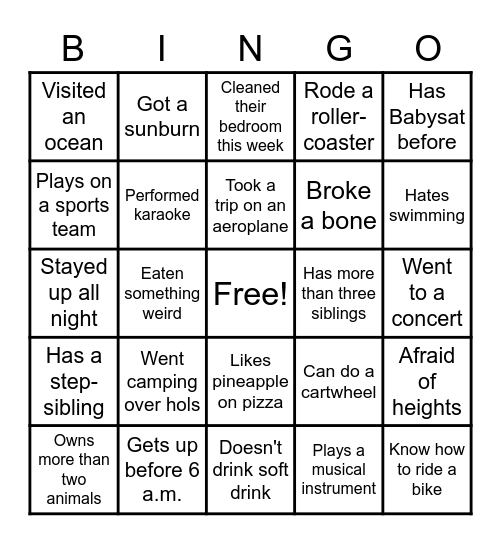 | B | I | N | G | O |
|---|---|---|---|---|
| Visited an ocean | Got a sunburn | Cleaned their bedroom this week | Rode a roller-coaster | Has Babysat before |
| Plays on a sports team | Performed karaoke | Took a trip on an aeroplane | Broke a bone | Hates swimming |
| Stayed up all night | Eaten something weird | Free! | Has more than three siblings | Went to a concert |
| Has a step-sibling | Went camping over hols | Likes pineapple on pizza | Can do a cartwheel | Afraid of heights |
| Owns more than two animals | Gets up before 6 a.m. | Doesn't drink soft drink | Plays a musical instrument | Know how to ride a bike |